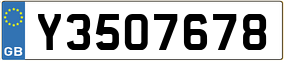 GB

Y3507678